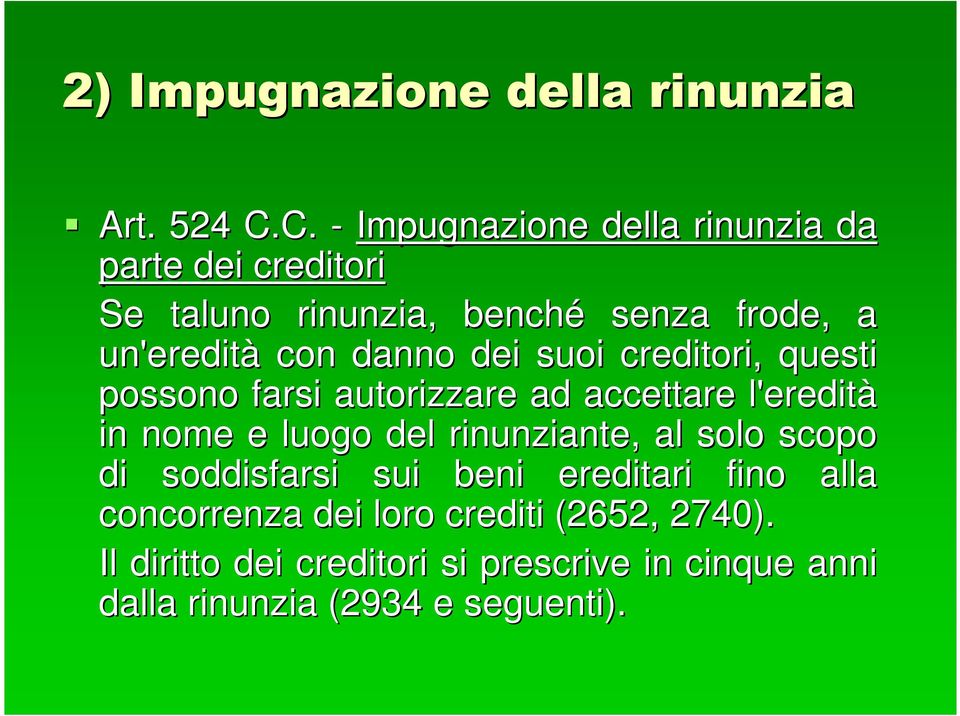 2) Impugnazione della rinunzia

Art. 524 C.C. - Impugnazione della rinunzia da parte dei creditori

Se taluno rinunzia, benché senza frode, a un'eredità con danno dei suoi creditori, questi possono farsi autorizzare ad accettare l'eredità in nome e luogo del rinunziante, al solo scopo di soddisfarsi sui beni ereditari fino alla concorrenza dei loro crediti (2652, 2740).

Il diritto dei creditori si prescrive in cinque anni dalla rinunzia (2934 e seguenti).